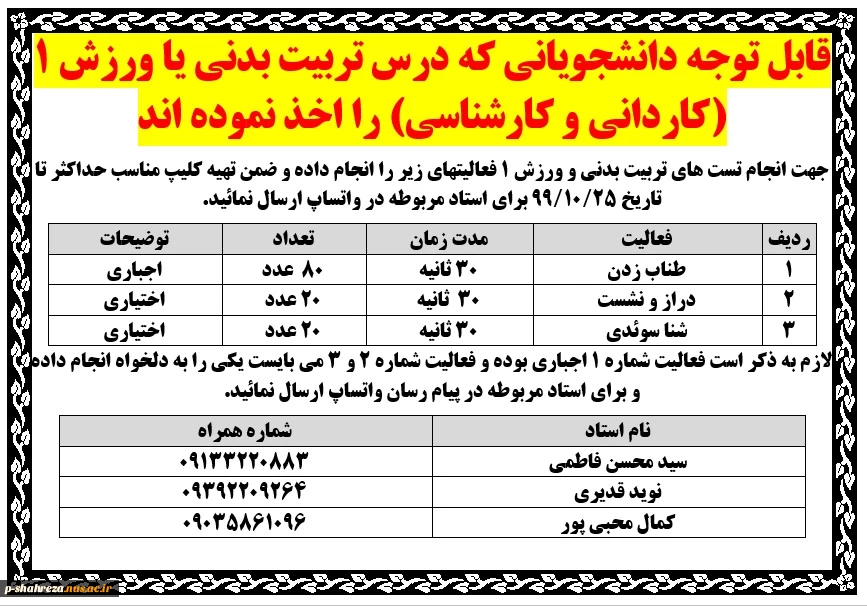 قابل توجه دانشجویانی که درس تربیت بدنی یا ورزش ۱ (کاردانی و کارشناسی) را اخذ نموده اند

جهت انجام تست های تربیت بدنی و ورزش ۱ فعالیتهای زیر را انجام داده و ضمن تهیه کلیپ مناسب حداکثر تا تاریخ ۹۹/۱۰/۲۵ برای استاد مربوطه در واتساپ ارسال نمائید.

| ردیف | فعالیت | مدت زمان | تعداد | توضیحات |
|---|---|---|---|---|
| ۱ | طناب زدن | ۳۰ ثانیه | ۸۰ عدد | اجباری |
| ۲ | دراز و نشست | ۳۰ ثانیه | ۲۰ عدد | اختیاری |
| ۳ | شنا سوئدی | ۳۰ ثانیه | ۲۰ عدد | اختیاری |

لازم به ذکر است فعالیت شماره ۱ اجباری بوده و فعالیت شماره ۲ و ۳ می بایست یکی را به دلخواه انجام داده و برای استاد مربوطه در پیام رسان واتساپ ارسال نمائید.

| نام استاد | شماره همراه |
|---|---|
| سید محسن فاطمی | ۰۹۱۳۳۲۲۰۸۸۳ |
| نوید قدیری | ۰۹۳۹۲۲۰۹۲۶۴ |
| کمال محبی پور | ۰۹۰۳۵۸۶۱۰۹۶ |

p-shahreza.nus.ac.ir